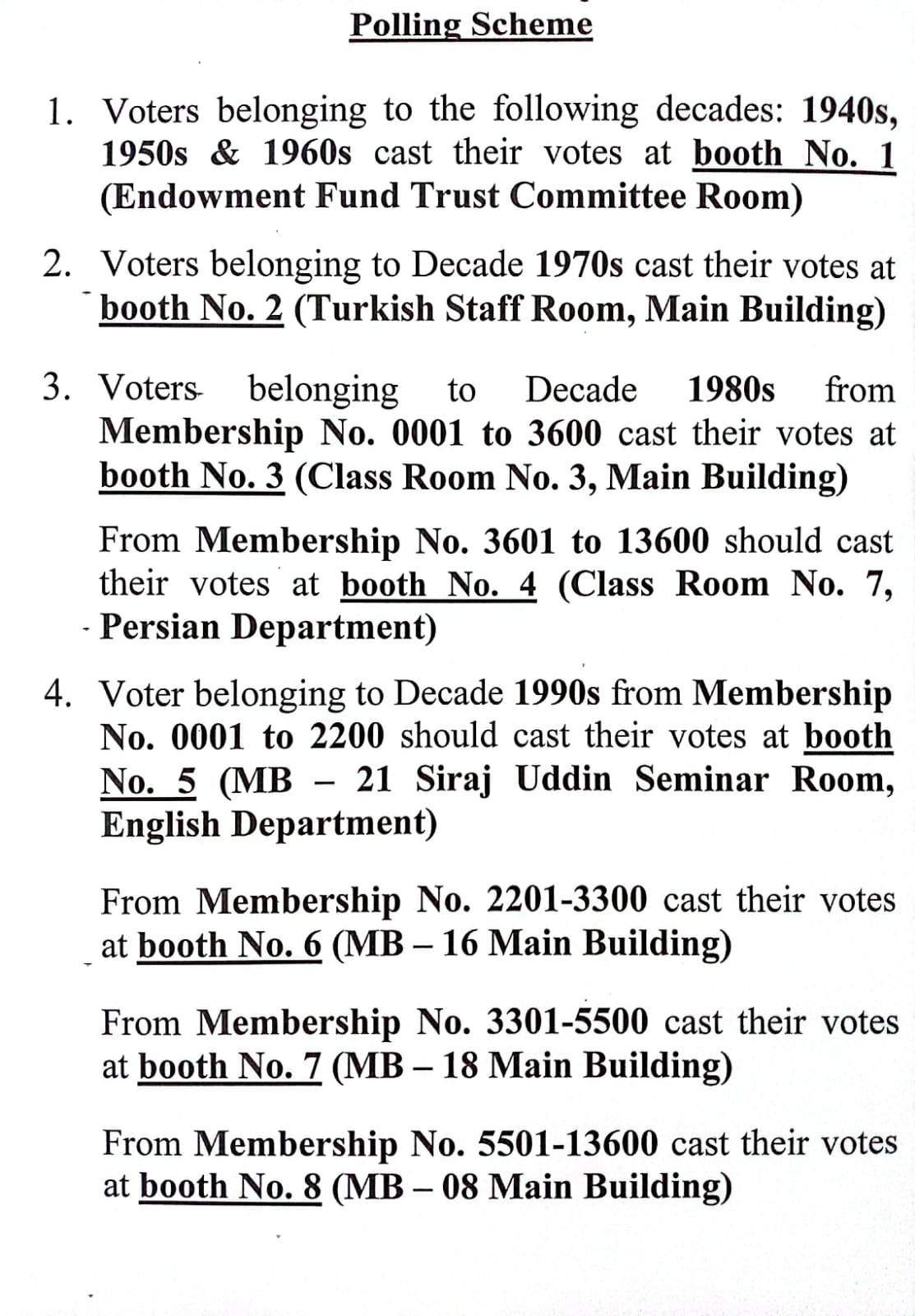 Polling Scheme

1. Voters belonging to the following decades: 1940s, 1950s & 1960s cast their votes at booth No. 1 (Endowment Fund Trust Committee Room)

2. Voters belonging to Decade 1970s cast their votes at booth No. 2 (Turkish Staff Room, Main Building)

3. Voters belonging to Decade 1980s from Membership No. 0001 to 3600 cast their votes at booth No. 3 (Class Room No. 3, Main Building)

From Membership No. 3601 to 13600 should cast their votes at booth No. 4 (Class Room No. 7, Persian Department)

4. Voter belonging to Decade 1990s from Membership No. 0001 to 2200 should cast their votes at booth No. 5 (MB – 21 Siraj Uddin Seminar Room, English Department)

From Membership No. 2201-3300 cast their votes at booth No. 6 (MB – 16 Main Building)

From Membership No. 3301-5500 cast their votes at booth No. 7 (MB – 18 Main Building)

From Membership No. 5501-13600 cast their votes at booth No. 8 (MB – 08 Main Building)